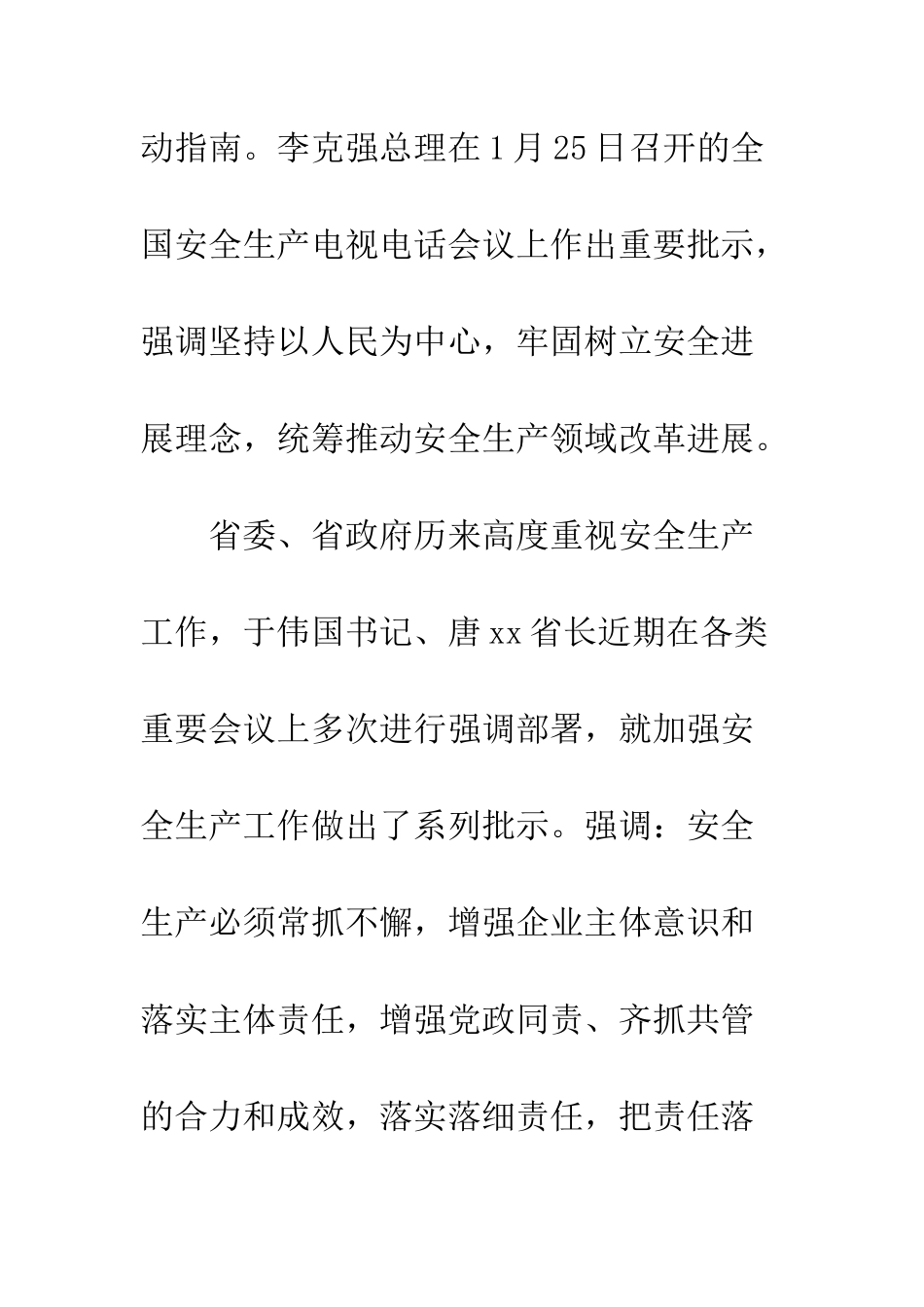 动指南。李克强总理在1月25日召开的全国安全生产电视电话会议上作出重要批示，强调坚持以人民为中心，牢固树立安全进展理念，统筹推动安全生产领域改革进展。

省委、省政府历来高度重视安全生产工作，于伟国书记、唐xx省长近期在各类重要会议上多次进行强调部署，就加强安全生产工作做出了系列批示。强调：安全生产必须常抓不懈，增强企业主体意识和落实主体责任，增强党政同责、齐抓共管的合力和成效，落实落细责任，把责任落